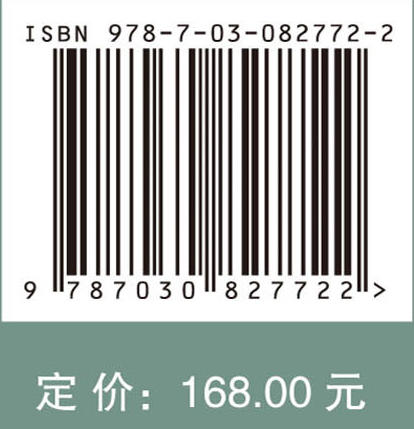 ISBN 978-7-03-082772-2

9 787030 827722 >

定 价: 168.00 元